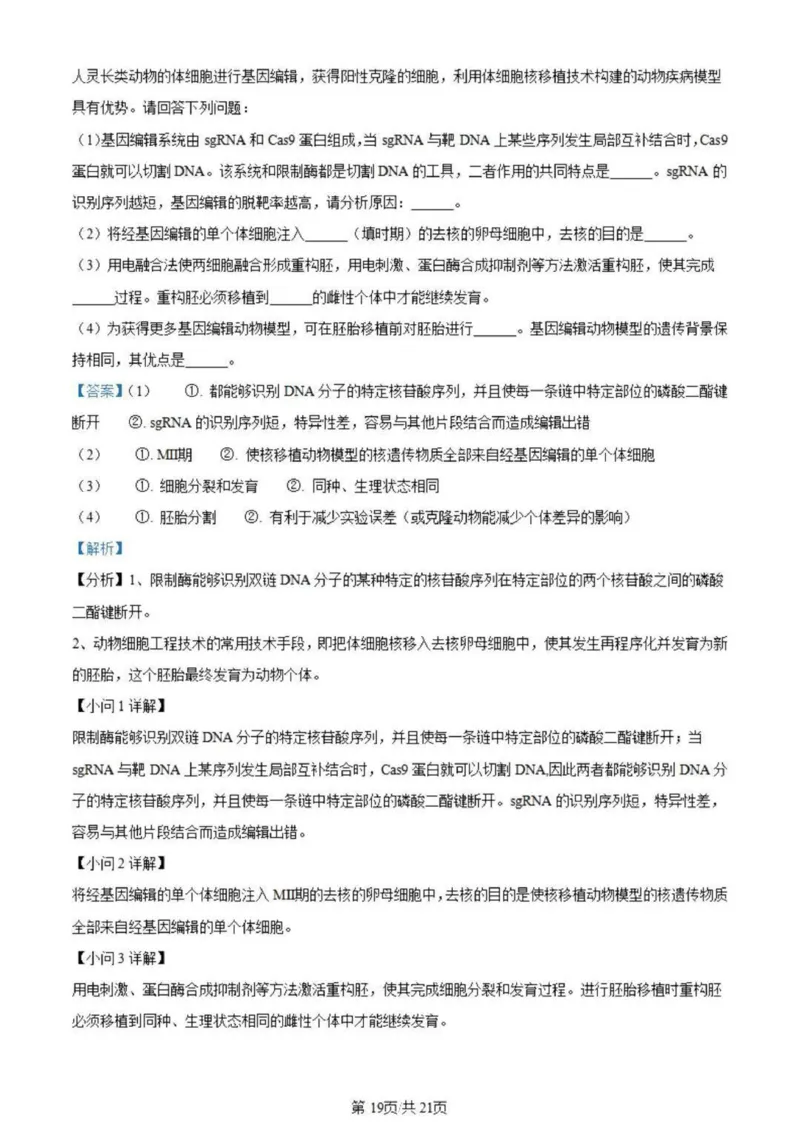 人灵长类动物的体细胞进行基因编辑，获得阳性克隆的细胞，利用体细胞核移植技术构建的动物疾病模型具有优势。请回答下列问题：

（1)基因编辑系统由 sgRNA 和 Cas9 蛋白组成，当 sgRNA 与靶 DNA 上某些序列发生局部互补结合时，Cas9 蛋白就可以切割 DNA。该系统和限制酶都是切割 DNA 的工具，二者作用的共同特点是______。sgRNA 的识别序列越短，基因编辑的脱靶率越高，请分析原因：______。

（2）将经基因编辑的单个体细胞注入______（填时期）的去核的卵母细胞中，去核的目的是______。

（3）用电融合法使两细胞融合形成重构胚，用电刺激、蛋白酶合成抑制剂等方法激活重构胚，使其完成______过程。重构胚必须移植到______的雌性个体中才能继续发育。

（4）为获得更多基因编辑动物模型，可在胚胎移植前对胚胎进行______。基因编辑动物模型的遗传背景保持相同，其优点是______。

【答案】(1)　①. 都能够识别 DNA 分子的特定核苷酸序列，并且使每一条链中特定部位的磷酸二酯键断开　②. sgRNA 的识别序列短，特异性差，容易与其他片段结合而造成编辑出错

（2）　①. MII期　②. 使核移植动物模型的核遗传物质全部来自经基因编辑的单个体细胞

（3）　①. 细胞分裂和发育　②. 同种、生理状态相同

（4）　①. 胚胎分割　②. 有利于减少实验误差（或克隆动物能减少个体差异的影响）

【解析】

【分析】1、限制酶能够识别双链 DNA 分子的某种特定的核苷酸序列在特定部位的两个核苷酸之间的磷酸二酯键断开。

2、动物细胞工程技术的常用技术手段，即把体细胞核移入去核卵母细胞中，使其发生再程序化并发育为新的胚胎，这个胚胎最终发育为动物个体。

【小问 1 详解】

限制酶能够识别双链 DNA 分子的特定核苷酸序列，并且使每一条链中特定部位的磷酸二酯键断开；当 sgRNA 与靶 DNA 上某序列发生局部互补结合时，Cas9 蛋白就可以切割 DNA,因此两者都能够识别 DNA 分子的特定核苷酸序列，并且使每一条链中特定部位的磷酸二酯键断开。sgRNA 的识别序列短，特异性差，容易与其他片段结合而造成编辑出错。

【小问 2 详解】

将经基因编辑的单个体细胞注入 MII期的去核的卵母细胞中，去核的目的是使核移植动物模型的核遗传物质全部来自经基因编辑的单个体细胞。

【小问 3 详解】

用电刺激、蛋白酶合成抑制剂等方法激活重构胚，使其完成细胞分裂和发育过程。进行胚胎移植时重构胚必须移植到同种、生理状态相同的雌性个体中才能继续发育。

第 19页/共 21页